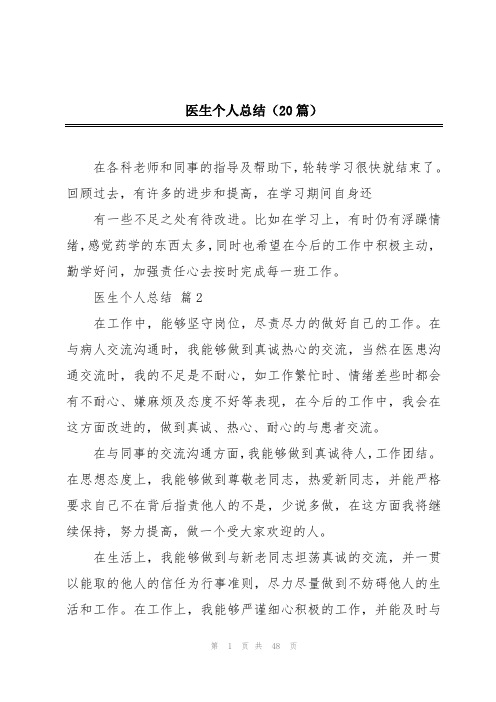 医生个人总结（20篇）

在各科老师和同事的指导及帮助下，轮转学习很快就结束了。回顾过去，有许多的进步和提高，在学习期间自身还

有一些不足之处有待改进。比如在学习上，有时仍有浮躁情绪，感觉药学的东西太多，同时也希望在今后的工作中积极主动，勤学好问，加强责任心去按时完成每一班工作。

医生个人总结 篇2

在工作中，能够坚守岗位，尽责尽力的做好自己的工作。在与病人交流沟通时，我能够做到真诚热心的交流，当然在医患沟通交流时，我的不足是不耐心，如工作繁忙时、情绪差些时都会有不耐心、嫌麻烦及态度不好等表现，在今后的工作中，我会在这方面改进的，做到真诚、热心、耐心的与患者交流。

在与同事的交流沟通方面，我能够做到真诚待人，工作团结。在思想态度上，我能够做到尊敬老同志，热爱新同志，并能严格要求自己不在背后指责他人的不是，少说多做，在这方面我将继续保持，努力提高，做一个受大家欢迎的人。

在生活上，我能够做到与新老同志坦荡真诚的交流，并一贯以能取的他人的信任为行事准则，尽力尽量做到不妨碍他人的生活和工作。在工作上，我能够严谨细心积极的工作，并能及时与

第 1 页 共 48 页